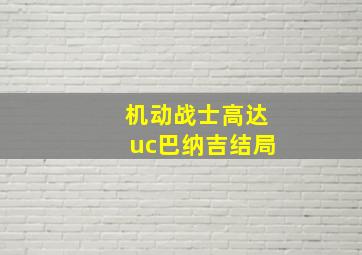 机动战士高达
uc巴纳吉结局